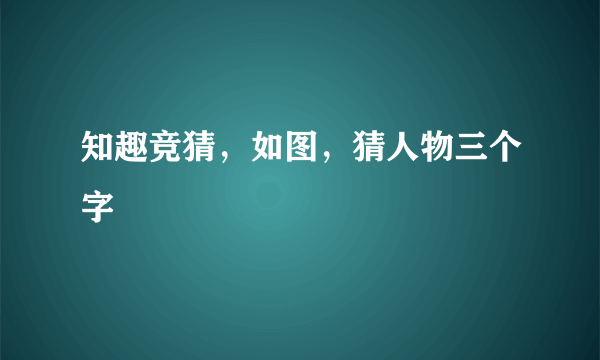 知趣竞猜，如图，猜人物三个字